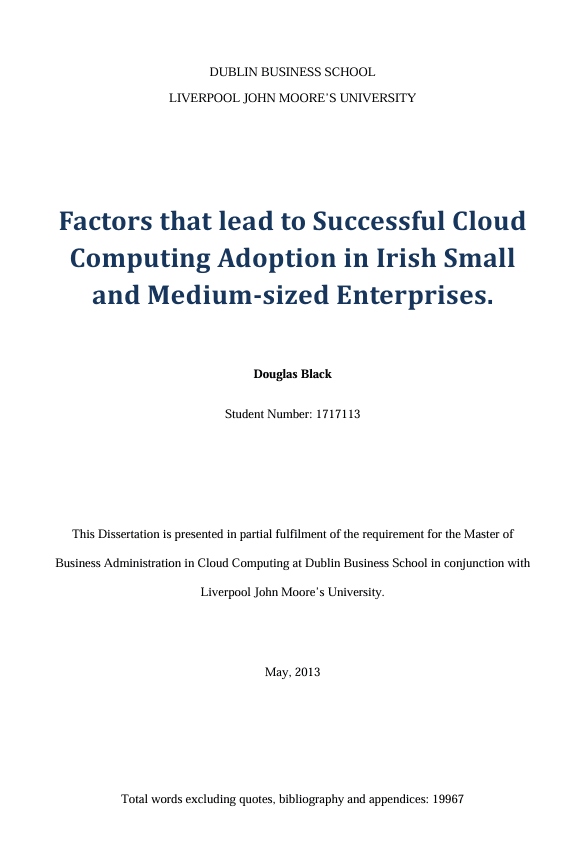 DUBLIN BUSINESS SCHOOL

LIVERPOOL JOHN MOORE'S UNIVERSITY

Factors that lead to Successful Cloud Computing Adoption in Irish Small and Medium-sized Enterprises.

Douglas Black

Student Number: 1717113

This Dissertation is presented in partial fulfilment of the requirement for the Master of Business Administration in Cloud Computing at Dublin Business School in conjunction with Liverpool John Moore's University.

May, 2013

Total words excluding quotes, bibliography and appendices: 19967